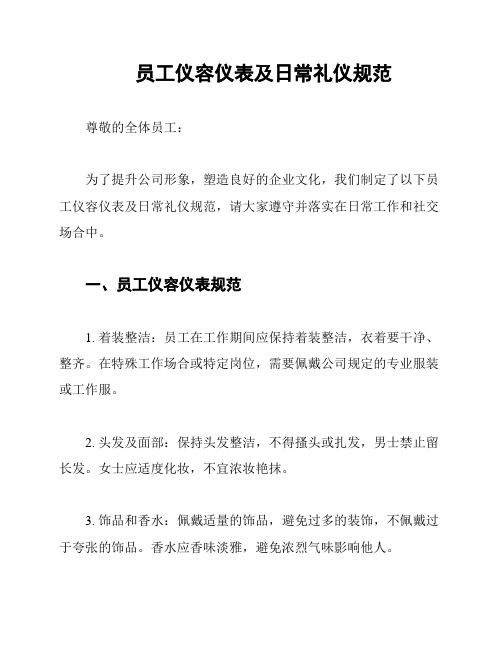 员工仪容仪表及日常礼仪规范

尊敬的全体员工：

为了提升公司形象，塑造良好的企业文化，我们制定了以下员工仪容仪表及日常礼仪规范，请大家遵守并落实在日常工作和社交场合中。

一、员工仪容仪表规范

1. 着装整洁：员工在工作期间应保持着装整洁，衣着要干净、整齐。在特殊工作场合或特定岗位，需要佩戴公司规定的专业服装或工作服。

2. 头发及面部：保持头发整洁，不得搔头或扎发，男士禁止留长发。女士应适度化妆，不宜浓妆艳抹。

3. 饰品和香水：佩戴适量的饰品，避免过多的装饰，不佩戴过于夸张的饰品。香水应香味淡雅，避免浓烈气味影响他人。